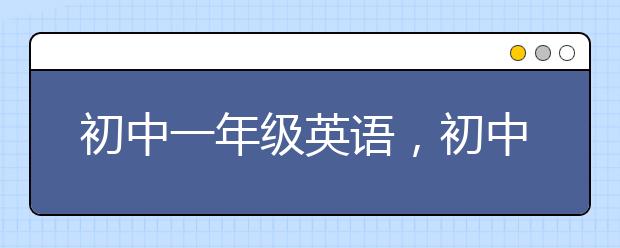 初中一年级英语，初中